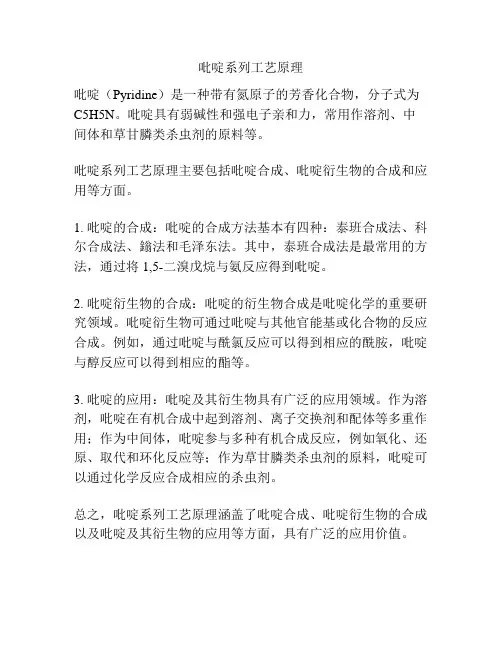 吡啶系列工艺原理

吡啶（Pyridine）是一种带有氮原子的芳香化合物，分子式为C5H5N。吡啶具有弱碱性和强电子亲和力，常用作溶剂、中间体和草甘膦类杀虫剂的原料等。

吡啶系列工艺原理主要包括吡啶合成、吡啶衍生物的合成和应用等方面。

1. 吡啶的合成：吡啶的合成方法基本有四种：泰班合成法、科尔合成法、鎓法和毛泽东法。其中，泰班合成法是最常用的方法，通过将 1,5-二溴戊烷与氨反应得到吡啶。

2. 吡啶衍生物的合成：吡啶的衍生物合成是吡啶化学的重要研究领域。吡啶衍生物可通过吡啶与其他官能基或化合物的反应合成。例如，通过吡啶与酰氯反应可以得到相应的酰胺，吡啶与醇反应可以得到相应的酯等。

3. 吡啶的应用：吡啶及其衍生物具有广泛的应用领域。作为溶剂，吡啶在有机合成中起到溶剂、离子交换剂和配体等多重作用；作为中间体，吡啶参与多种有机合成反应，例如氧化、还原、取代和环化反应等；作为草甘膦类杀虫剂的原料，吡啶可以通过化学反应合成相应的杀虫剂。

总之，吡啶系列工艺原理涵盖了吡啶合成、吡啶衍生物的合成以及吡啶及其衍生物的应用等方面，具有广泛的应用价值。